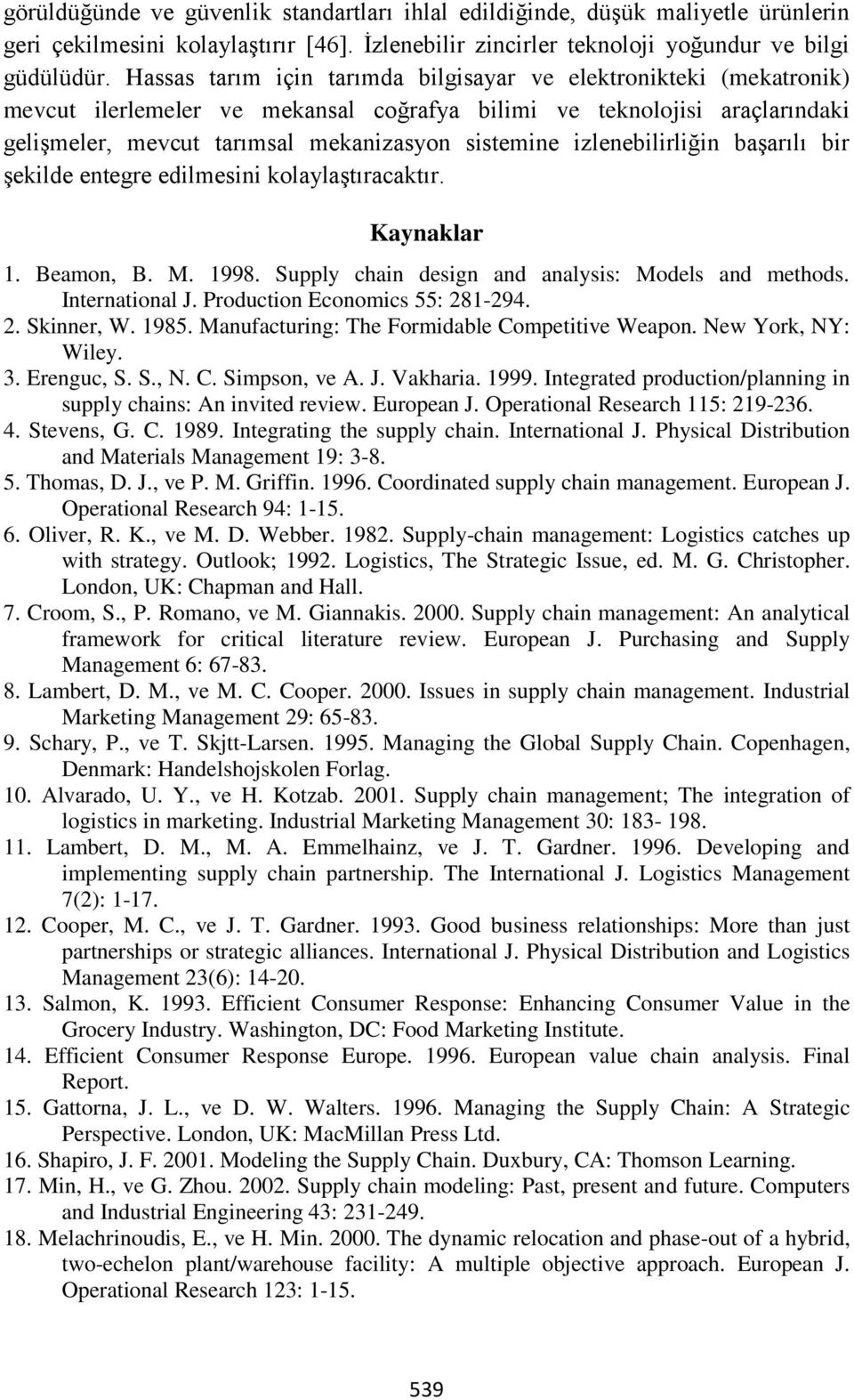 görüldüğünde ve güvenlik standartları ihlal edildiğinde, düşük maliyetle ürünlerin geri çekilmesini kolaylaştırır [46]. İzlenebilir zincirler teknoloji yoğundur ve bilgi güdülüdür. Hassas tarım için tarımda bilgisayar ve elektronikteki (mekatronik) mevcut ilerlemeler ve mekansal coğrafya bilimi ve teknolojisi araçlarındaki gelişmeler, mevcut tarımsal mekanizasyon sistemine izlenebilirliğin başarılı bir şekilde entegre edilmesini kolaylaştıracaktır.

Kaynaklar

1. Beamon, B. M. 1998. Supply chain design and analysis: Models and methods. International J. Production Economics 55: 281-294.
2. Skinner, W. 1985. Manufacturing: The Formidable Competitive Weapon. New York, NY: Wiley.
3. Erenguc, S. S., N. C. Simpson, ve A. J. Vakharia. 1999. Integrated production/planning in supply chains: An invited review. European J. Operational Research 115: 219-236.
4. Stevens, G. C. 1989. Integrating the supply chain. International J. Physical Distribution and Materials Management 19: 3-8.
5. Thomas, D. J., ve P. M. Griffin. 1996. Coordinated supply chain management. European J. Operational Research 94: 1-15.
6. Oliver, R. K., ve M. D. Webber. 1982. Supply-chain management: Logistics catches up with strategy. Outlook; 1992. Logistics, The Strategic Issue, ed. M. G. Christopher. London, UK: Chapman and Hall.
7. Croom, S., P. Romano, ve M. Giannakis. 2000. Supply chain management: An analytical framework for critical literature review. European J. Purchasing and Supply Management 6: 67-83.
8. Lambert, D. M., ve M. C. Cooper. 2000. Issues in supply chain management. Industrial Marketing Management 29: 65-83.
9. Schary, P., ve T. Skjtt-Larsen. 1995. Managing the Global Supply Chain. Copenhagen, Denmark: Handelshojskolen Forlag.
10. Alvarado, U. Y., ve H. Kotzab. 2001. Supply chain management; The integration of logistics in marketing. Industrial Marketing Management 30: 183- 198.
11. Lambert, D. M., M. A. Emmelhainz, ve J. T. Gardner. 1996. Developing and implementing supply chain partnership. The International J. Logistics Management 7(2): 1-17.
12. Cooper, M. C., ve J. T. Gardner. 1993. Good business relationships: More than just partnerships or strategic alliances. International J. Physical Distribution and Logistics Management 23(6): 14-20.
13. Salmon, K. 1993. Efficient Consumer Response: Enhancing Consumer Value in the Grocery Industry. Washington, DC: Food Marketing Institute.
14. Efficient Consumer Response Europe. 1996. European value chain analysis. Final Report.
15. Gattorna, J. L., ve D. W. Walters. 1996. Managing the Supply Chain: A Strategic Perspective. London, UK: MacMillan Press Ltd.
16. Shapiro, J. F. 2001. Modeling the Supply Chain. Duxbury, CA: Thomson Learning.
17. Min, H., ve G. Zhou. 2002. Supply chain modeling: Past, present and future. Computers and Industrial Engineering 43: 231-249.
18. Melachrinoudis, E., ve H. Min. 2000. The dynamic relocation and phase-out of a hybrid, two-echelon plant/warehouse facility: A multiple objective approach. European J. Operational Research 123: 1-15.

539